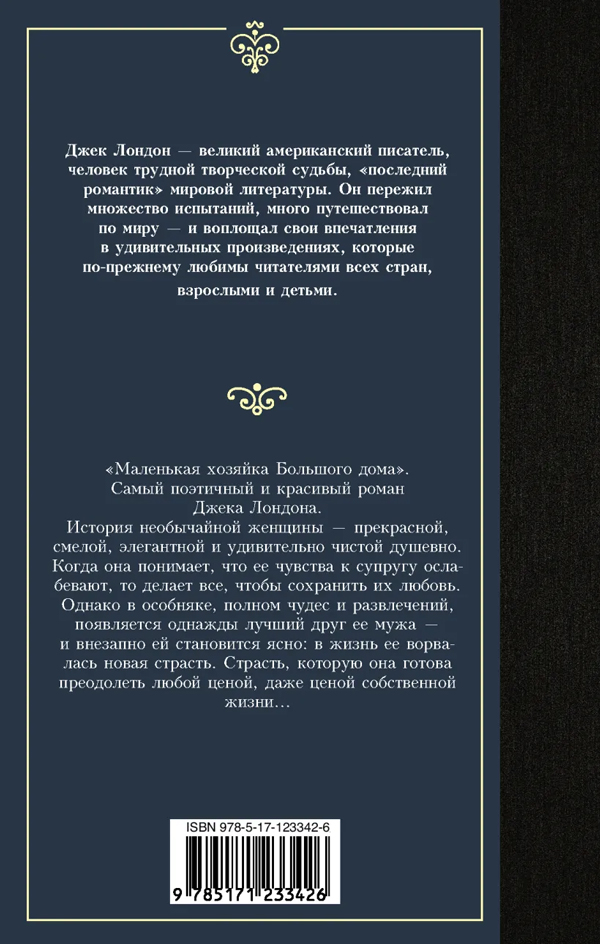 Джек Лондон — великий американский писатель, человек трудной творческой судьбы, «последний романтик» мировой литературы. Он пережил множество испытаний, много путешествовал по миру — и воплощал свои впечатления в удивительных произведениях, которые по-прежнему любимы читателями всех стран, взрослыми и детьми.

«Маленькая хозяйка Большого дома». Самый поэтичный и красивый роман Джека Лондона.
История необычайной женщины — прекрасной, смелой, элегантной и удивительно чистой душевно. Когда она понимает, что ее чувства к супругу ослабевают, то делает все, чтобы сохранить их любовь. Однако в особняке, полном чудес и развлечений, появляется однажды лучший друг ее мужа — и внезапно ей становится ясно: в жизнь ее ворвалась новая страсть. Страсть, которую она готова преодолеть любой ценой, даже ценой собственной жизни...

ISBN 978-5-17-123342-6

9 785171 233426